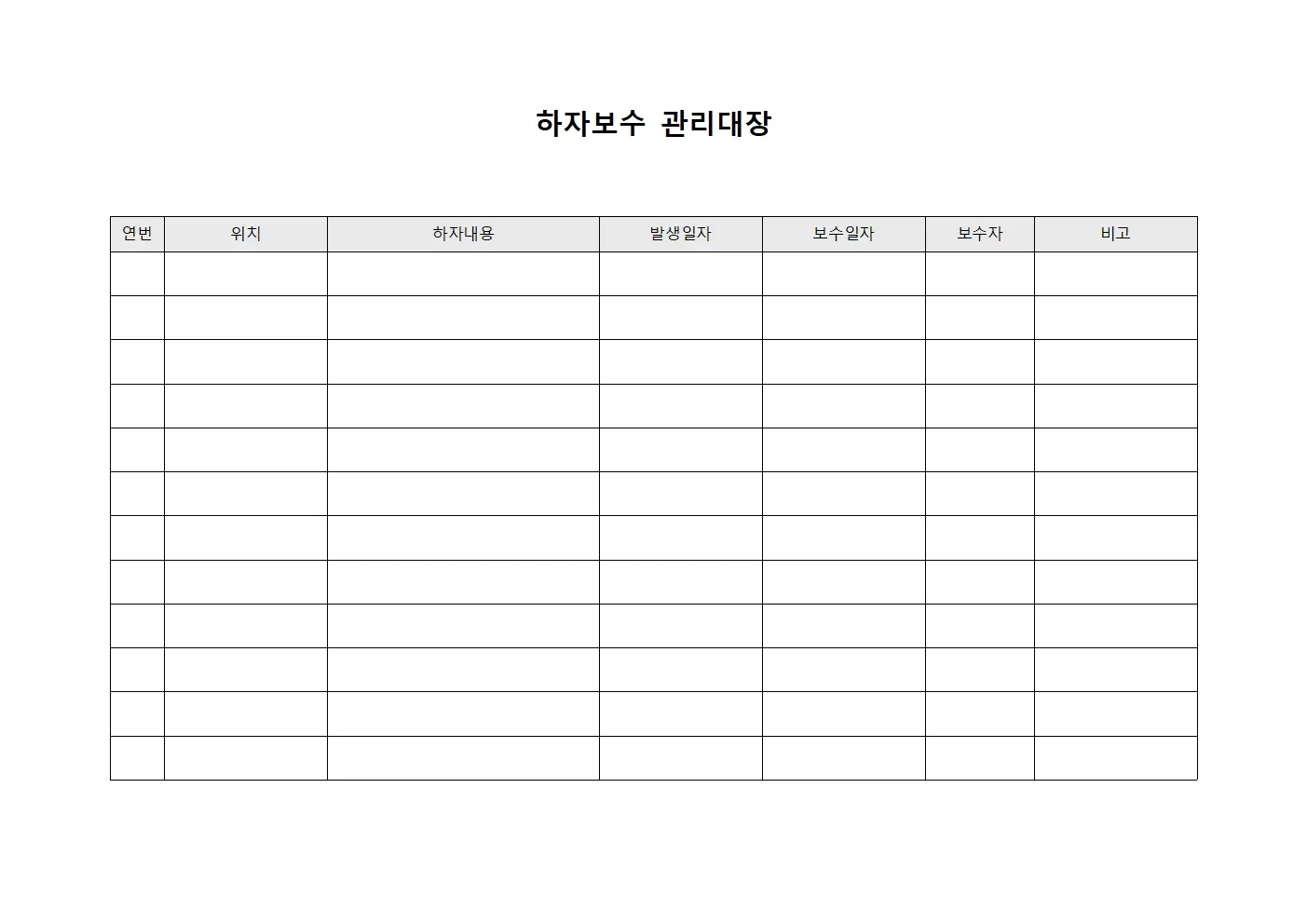 하자보수 관리대장

| 연번 | 위치 | 하자내용 | 발생일자 | 보수일자 | 보수자 | 비고 |
|---|---|---|---|---|---|---|
| | | | | | | |
| | | | | | | |
| | | | | | | |
| | | | | | | |
| | | | | | | |
| | | | | | | |
| | | | | | | |
| | | | | | | |
| | | | | | | |
| | | | | | | |
| | | | | | | |
| | | | | | | |